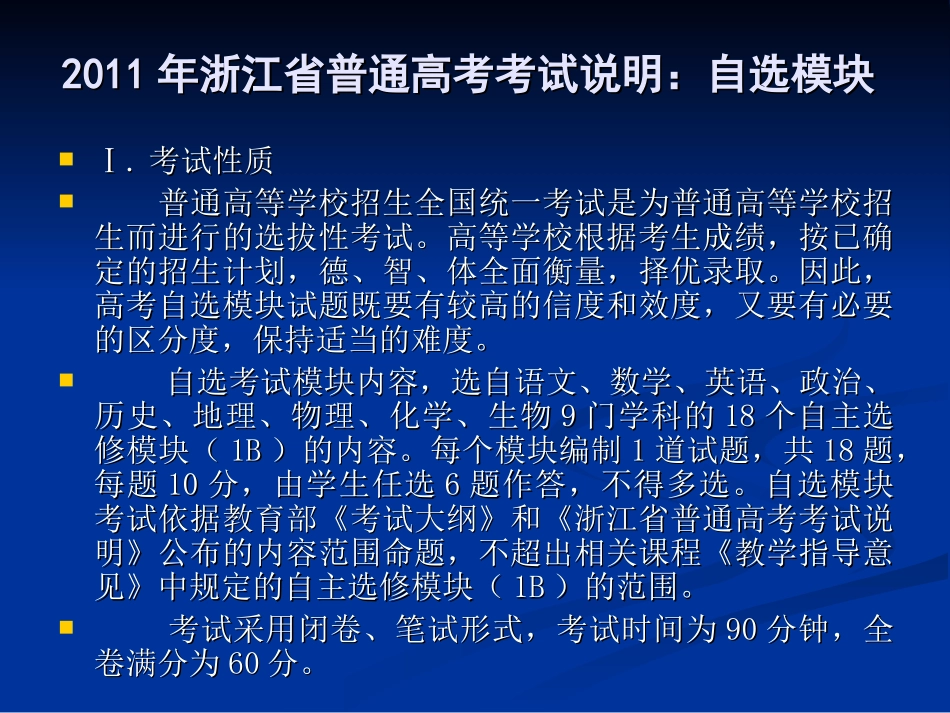 2011 年浙江省普通高考考试说明：自选模块

Ⅰ. 考试性质

普通高等学校招生全国统一考试是为普通高等学校招生而进行的选拔性考试。高等学校根据考生成绩，按已确定的招生计划，德、智、体全面衡量，择优录取。因此，高考自选模块试题既要有较高的信度和效度，又要有必要的区分度，保持适当的难度。

自选考试模块内容，选自语文、数学、英语、政治、历史、地理、物理、化学、生物 9 门学科的 18 个自主选修模块（ 1B ）的内容。每个模块编制 1 道试题，共 18 题，每题 10 分，由学生任选 6 题作答，不得多选。自选模块考试依据教育部《考试大纲》和《浙江省普通高考考试说明》公布的内容范围命题，不超出相关课程《教学指导意见》中规定的自主选修模块（ 1B ）的范围。

考试采用闭卷、笔试形式，考试时间为 90 分钟，全卷满分为 60 分。